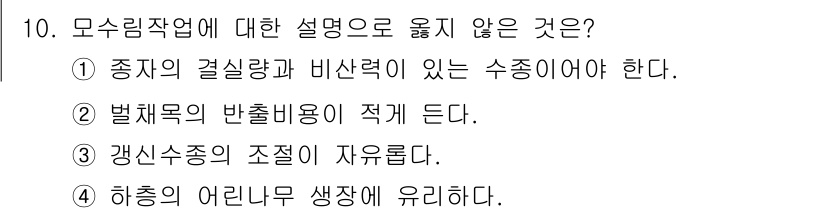 10. 모수림작업에 대한 설명으로 옳지 않은 것은?
① 종자의 결실량과 비산력이 있는 수종이어야 한다.
② 벌채목의 반출비용이 적게 든다.
③ 갱신수종의 조절이 자유롭다.
④ 하층의 어린나무 생장에 유리하다.